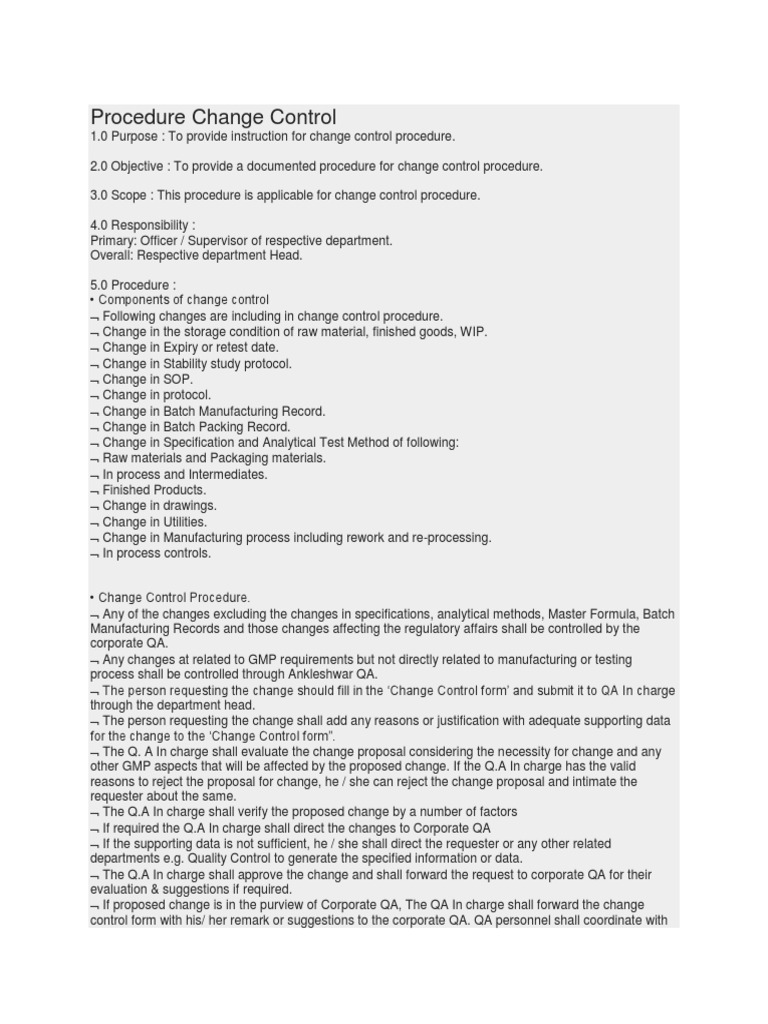 Procedure Change Control
1.0 Purpose : To provide instruction for change control procedure.

2.0 Objective : To provide a documented procedure for change control procedure.

3.0 Scope : This procedure is applicable for change control procedure.

4.0 Responsibility :
Primary: Officer / Supervisor of respective department.
Overall: Respective department Head.

5.0 Procedure :
• Components of change control
¬ Following changes are including in change control procedure.
¬ Change in the storage condition of raw material, finished goods, WIP.
¬ Change in Expiry or retest date.
¬ Change in Stability study protocol.
¬ Change in SOP.
¬ Change in protocol.
¬ Change in Batch Manufacturing Record.
¬ Change in Batch Packing Record.
¬ Change in Specification and Analytical Test Method of following:
¬ Raw materials and Packaging materials.
¬ In process and Intermediates.
¬ Finished Products.
¬ Change in drawings.
¬ Change in Utilities.
¬ Change in Manufacturing process including rework and re-processing.
¬ In process controls.

• Change Control Procedure.
¬ Any of the changes excluding the changes in specifications, analytical methods, Master Formula, Batch Manufacturing Records and those changes affecting the regulatory affairs shall be controlled by the corporate QA.
¬ Any changes at related to GMP requirements but not directly related to manufacturing or testing process shall be controlled through Ankleshwar QA.
¬ The person requesting the change should fill in the 'Change Control form' and submit it to QA In charge through the department head.
¬ The person requesting the change shall add any reasons or justification with adequate supporting data for the change to the 'Change Control form".
¬ The Q. A In charge shall evaluate the change proposal considering the necessity for change and any other GMP aspects that will be affected by the proposed change. If the Q.A In charge has the valid reasons to reject the proposal for change, he / she can reject the change proposal and intimate the requester about the same.
¬ The Q.A In charge shall verify the proposed change by a number of factors
¬ If required the Q.A In charge shall direct the changes to Corporate QA
¬ If the supporting data is not sufficient, he / she shall direct the requester or any other related departments e.g. Quality Control to generate the specified information or data.
¬ The Q.A In charge shall approve the change and shall forward the request to corporate QA for their evaluation & suggestions if required.
¬ If proposed change is in the purview of Corporate QA, The QA In charge shall forward the change control form with his/ her remark or suggestions to the corporate QA. QA personnel shall coordinate with